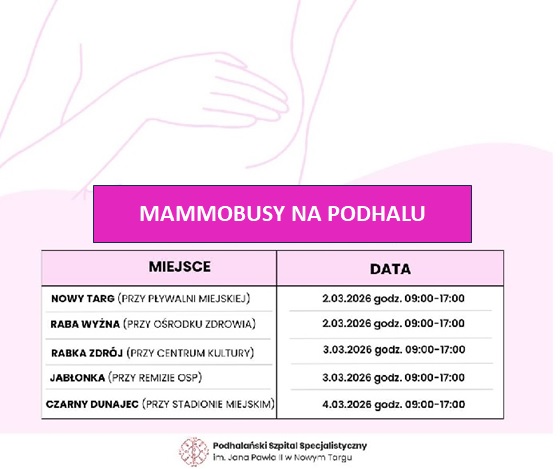 MAMMOBUSY NA PODHALU

| MIEJSCE | DATA |
|---|---|
| NOWY TARG (PRZY PŁYWALNI MIEJSKIEJ) | 2.03.2026 godz. 09:00-17:00 |
| RABA WYŻNA (PRZY OŚRODKU ZDROWIA) | 2.03.2026 godz. 09:00-17:00 |
| RABKA ZDRÓJ (PRZY CENTRUM KULTURY) | 3.03.2026 godz. 09:00-17:00 |
| JABŁONKA (PRZY REMIZIE OSP) | 3.03.2026 godz. 09:00-17:00 |
| CZARNY DUNAJEC (PRZY STADIONIE MIEJSKIM) | 4.03.2026 godz. 09:00-17:00 |

Podhalański Szpital Specjalistyczny
im. Jana Pawła II w Nowym Targu